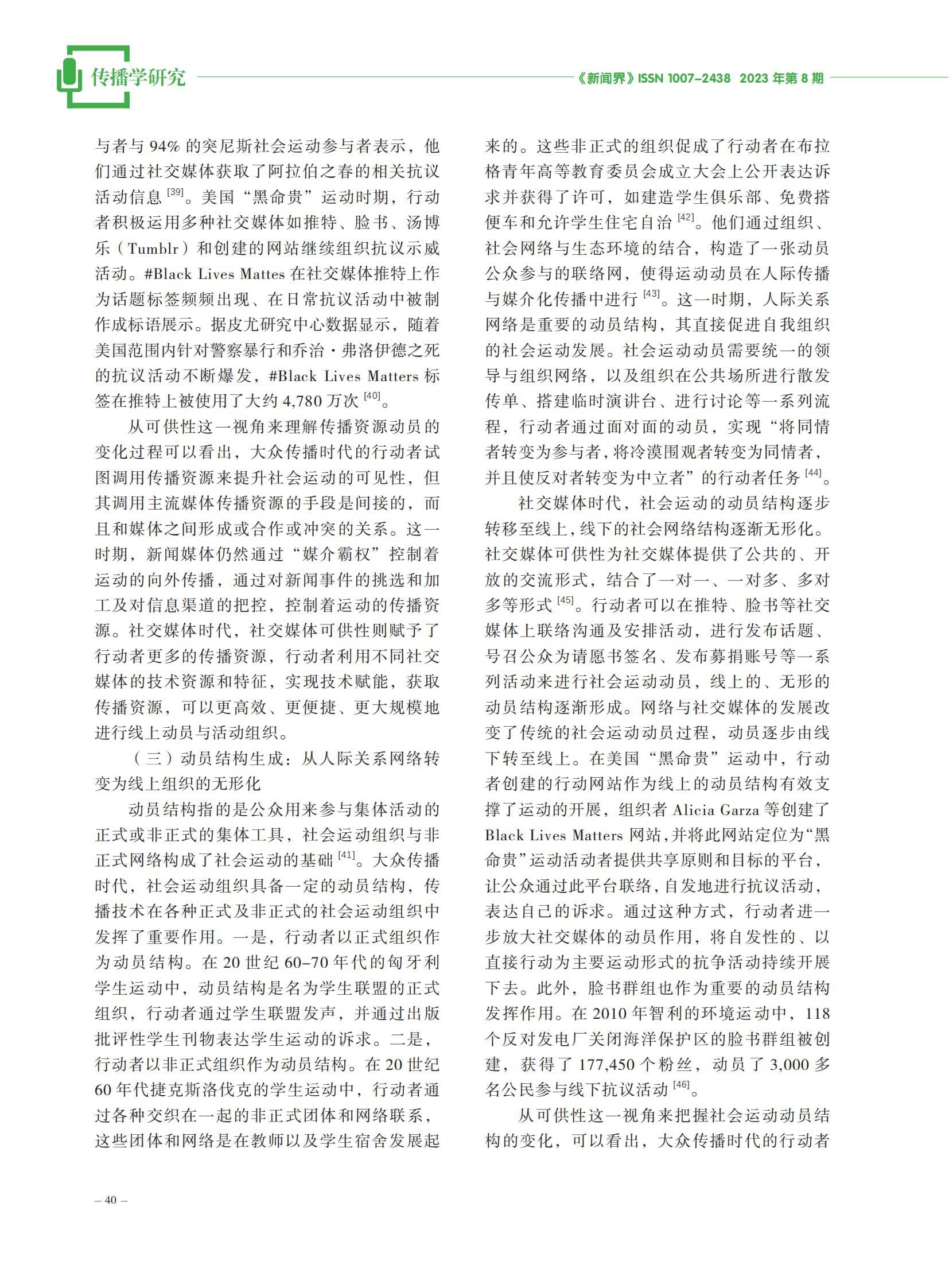 传播学研究

《新闻界》ISSN 1007-2438 2023 年第 8 期

与者与 94% 的突尼斯社会运动参与者表示，他们通过社交媒体获取了阿拉伯之春的相关抗议活动信息 [39]。美国“黑命贵”运动时期，行动者积极运用多种社交媒体如推特、脸书、汤博乐（Tumblr）和创建的网站继续组织抗议示威活动。#Black Lives Mattes 在社交媒体推特上作为话题标签频频出现、在日常抗议活动中被制作成标语展示。据皮尤研究中心数据显示，随着美国范围内针对警察暴行和乔治·弗洛伊德之死的抗议活动不断爆发，#Black Lives Matters 标签在推特上被使用了大约 4,780 万次 [40]。

从可供性这一视角来理解传播资源动员的变化过程可以看出，大众传播时代的行动者试图调用传播资源来提升社会运动的可见性，但其调用主流媒体传播资源的手段是间接的，而且和媒体之间形成或合作或冲突的关系。这一时期，新闻媒体仍然通过“媒介霸权”控制着运动的向外传播，通过对新闻事件的挑选和加工及对信息渠道的把控，控制着运动的传播资源。社交媒体时代，社交媒体可供性则赋予了行动者更多的传播资源，行动者利用不同社交媒体的技术资源和特征，实现技术赋能，获取传播资源，可以更高效、更便捷、更大规模地进行线上动员与活动组织。

（三）动员结构生成：从人际关系网络转变为线上组织的无形化

动员结构指的是公众用来参与集体活动的正式或非正式的集体工具，社会运动组织与非正式网络构成了社会运动的基础 [41]。大众传播时代，社会运动组织具备一定的动员结构，传播技术在各种正式及非正式的社会运动组织中发挥了重要作用。一是，行动者以正式组织作为动员结构。在 20 世纪 60-70 年代的匈牙利学生运动中，动员结构是名为学生联盟的正式组织，行动者通过学生联盟发声，并通过出版批评性学生刊物表达学生运动的诉求。二是，行动者以非正式组织作为动员结构。在 20 世纪 60 年代捷克斯洛伐克的学生运动中，行动者通过各种交织在一起的非正式团体和网络联系，这些团体和网络是在教师以及学生宿舍发展起来的。这些非正式的组织促成了行动者在布拉格青年高等教育委员会成立大会上公开表达诉求并获得了许可，如建造学生俱乐部、免费搭便车和允许学生住宅自治 [42]。他们通过组织、社会网络与生态环境的结合，构造了一张动员公众参与的联络网，使得运动动员在人际传播与媒介化传播中进行 [43]。这一时期，人际关系网络是重要的动员结构，其直接促进自我组织的社会运动发展。社会运动动员需要统一的领导与组织网络，以及组织在公共场所进行散发传单、搭建临时演讲台、进行讨论等一系列流程，行动者通过面对面的动员，实现“将同情者转变为参与者，将冷漠围观者转变为同情者，并且使反对者转变为中立者”的行动者任务 [44]。

社交媒体时代，社会运动的动员结构逐步转移至线上，线下的社会网络结构逐渐无形化。社交媒体可供性为社交媒体提供了公共的、开放的交流形式，结合了一对一、一对多、多对多等形式 [45]。行动者可以在推特、脸书等社交媒体上联络沟通及安排活动，进行发布话题、号召公众为请愿书签名、发布募捐账号等一系列活动来进行社会运动动员，线上的、无形的动员结构逐渐形成。网络与社交媒体的发展改变了传统的社会运动动员过程，动员逐步由线下转至线上。在美国“黑命贵”运动中，行动者创建的行动网站作为线上的动员结构有效支撑了运动的开展，组织者 Alicia Garza 等创建了 Black Lives Matters 网站，并将此网站定位为“黑命贵”运动活动者提供共享原则和目标的平台，让公众通过此平台联络，自发地进行抗议活动，表达自己的诉求。通过这种方式，行动者进一步放大社交媒体的动员作用，将自发性的、以直接行动为主要运动形式的抗争活动持续开展下去。此外，脸书群组也作为重要的动员结构发挥作用。在 2010 年智利的环境运动中，118 个反对发电厂关闭海洋保护区的脸书群组被创建，获得了 177,450 个粉丝，动员了 3,000 多名公民参与线下抗议活动 [46]。

从可供性这一视角来把握社会运动动员结构的变化，可以看出，大众传播时代的行动者

– 40 –